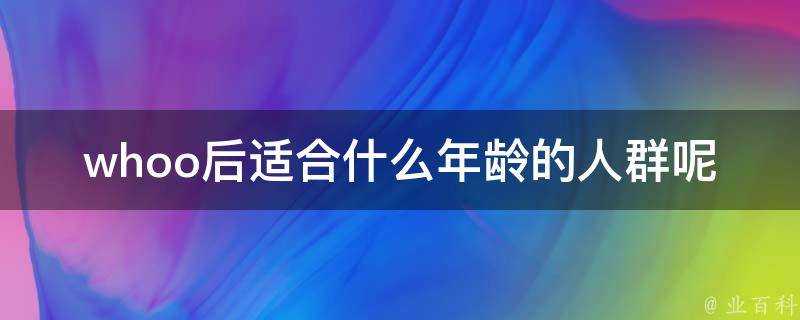 whoo后适合什么年龄的人群呢

@ 业百科